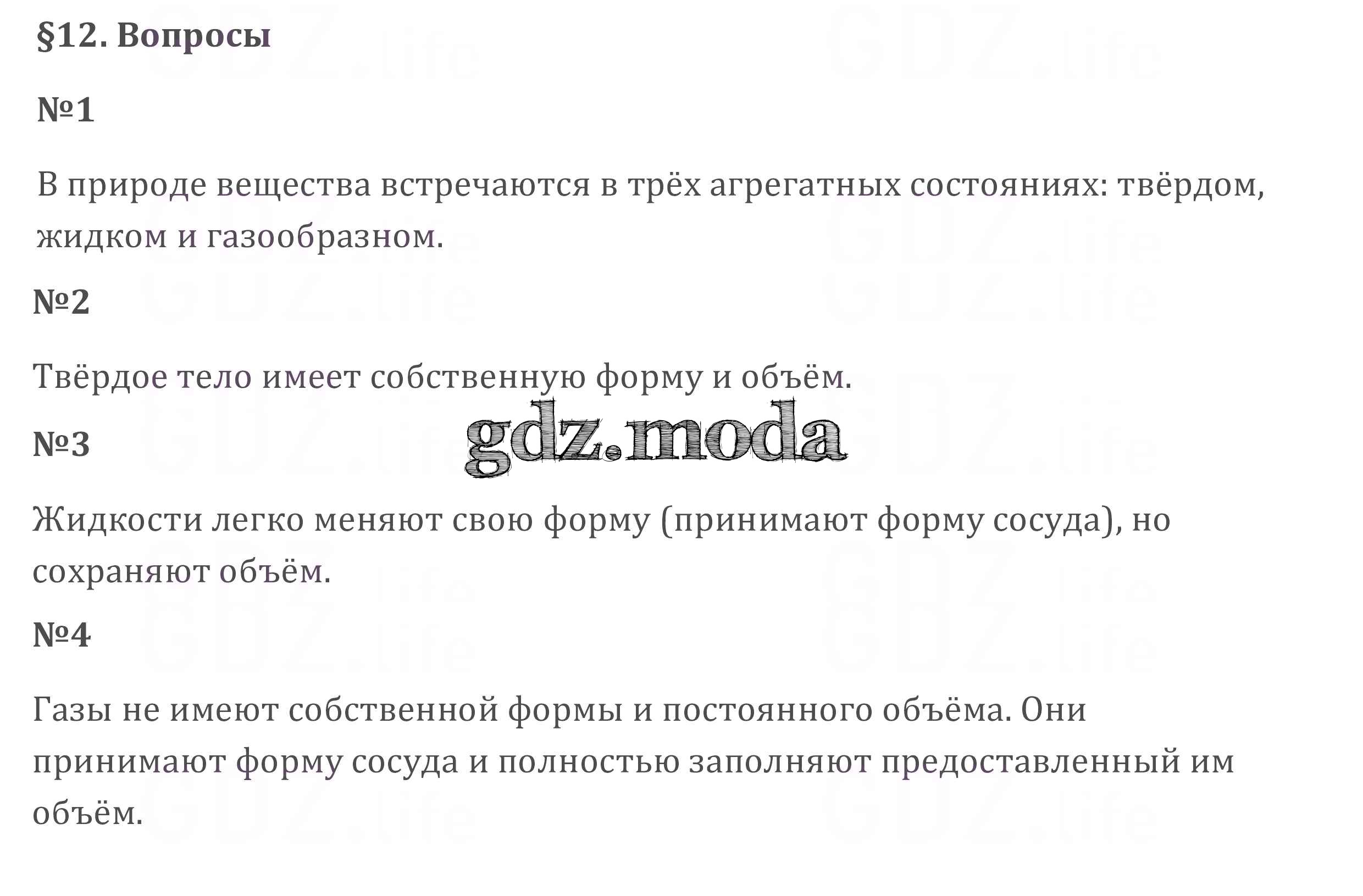 §12. Вопросы

№1

В природе вещества встречаются в трёх агрегатных состояниях: твёрдом, жидком и газообразном.

№2

Твёрдое тело имеет собственную форму и объём.

№3

Жидкости легко меняют свою форму (принимают форму сосуда), но сохраняют объём.

№4

Газы не имеют собственной формы и постоянного объёма. Они принимают форму сосуда и полностью заполняют предоставленный им объём.

gdz.moda

GDZ.life